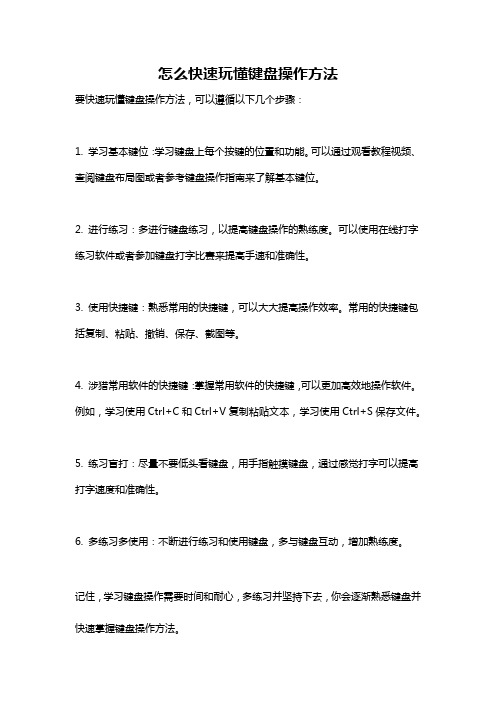 怎么快速玩懂键盘操作方法

要快速玩懂键盘操作方法，可以遵循以下几个步骤：

1. 学习基本键位：学习键盘上每个按键的位置和功能。可以通过观看教程视频、查阅键盘布局图或者参考键盘操作指南来了解基本键位。

2. 进行练习：多进行键盘练习，以提高键盘操作的熟练度。可以使用在线打字练习软件或者参加键盘打字比赛来提高手速和准确性。

3. 使用快捷键：熟悉常用的快捷键，可以大大提高操作效率。常用的快捷键包括复制、粘贴、撤销、保存、截图等。

4. 涉猎常用软件的快捷键：掌握常用软件的快捷键，可以更加高效地操作软件。例如，学习使用 Ctrl+C 和 Ctrl+V 复制粘贴文本，学习使用 Ctrl+S 保存文件。

5. 练习盲打：尽量不要低头看键盘，用手指触摸键盘，通过感觉打字可以提高打字速度和准确性。

6. 多练习多使用：不断进行练习和使用键盘，多与键盘互动，增加熟练度。

记住，学习键盘操作需要时间和耐心，多练习并坚持下去，你会逐渐熟悉键盘并快速掌握键盘操作方法。